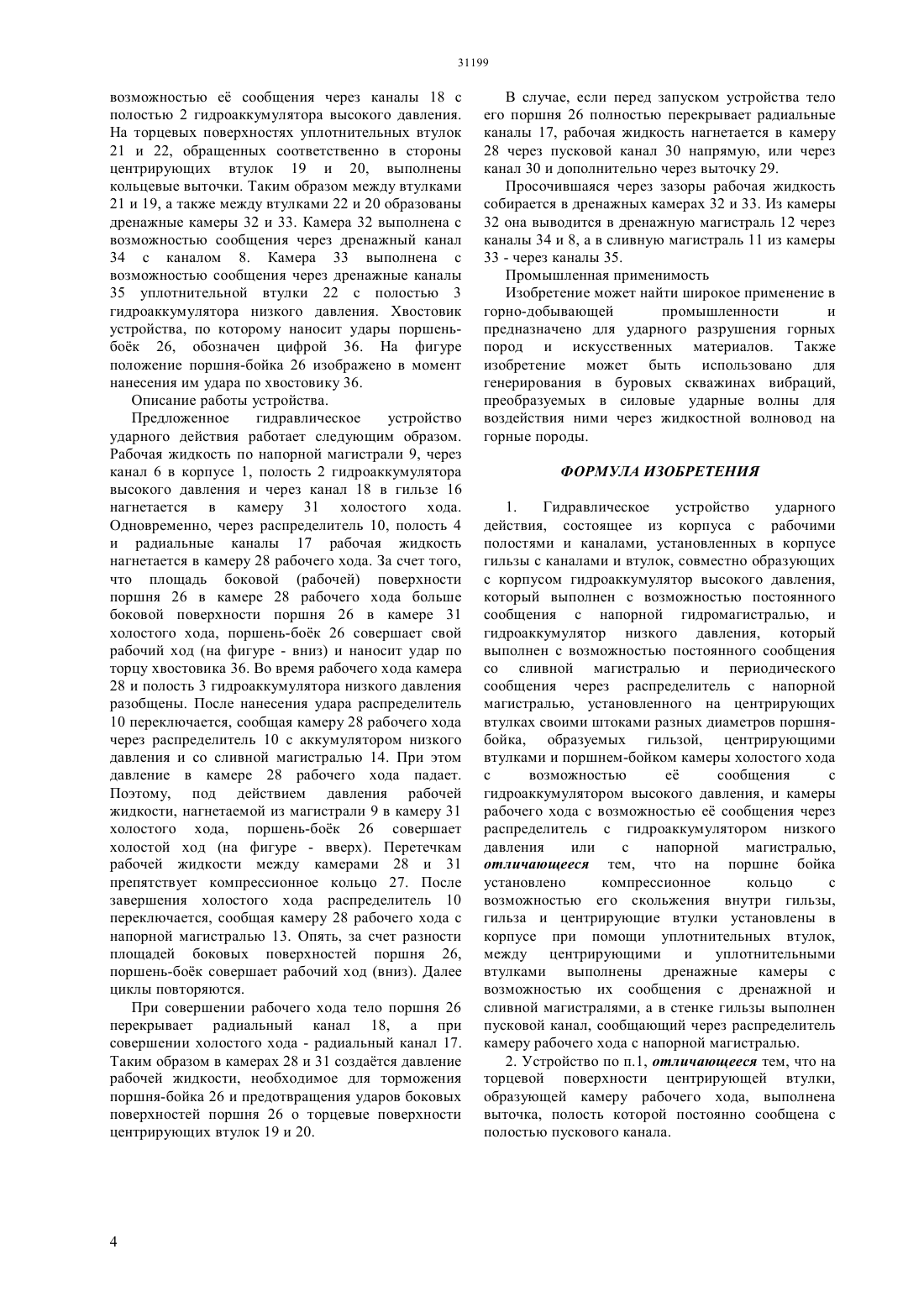 31199

возможностью её сообщения через каналы 18 с полостью 2 гидроаккумулятора высокого давления. На торцевых поверхностях уплотнительных втулок 21 и 22, обращенных соответственно в стороны центрирующих втулок 19 и 20, выполнены кольцевые выточки. Таким образом между втулками 21 и 19, а также между втулками 22 и 20 образованы дренажные камеры 32 и 33. Камера 32 выполнена с возможностью сообщения через дренажный канал 34 с каналом 8. Камера 33 выполнена с возможностью сообщения через дренажные каналы 35 уплотнительной втулки 22 с полостью 3 гидроаккумулятора низкого давления. Хвостовик устройства, по которому наносит удары поршень-боёк 26, обозначен цифрой 36. На фигуре положение поршня-бойка 26 изображено в момент нанесения им удара по хвостовику 36.

Описание работы устройства.

Предложенное гидравлическое устройство ударного действия работает следующим образом. Рабочая жидкость по напорной магистрали 9, через канал 6 в корпусе 1, полость 2 гидроаккумулятора высокого давления и через канал 18 в гильзе 16 нагнетается в камеру 31 холостого хода. Одновременно, через распределитель 10, полость 4 и радиальные каналы 17 рабочая жидкость нагнетается в камеру 28 рабочего хода. За счет того, что площадь боковой (рабочей) поверхности поршня 26 в камере 28 рабочего хода больше боковой поверхности поршня 26 в камере 31 холостого хода, поршень-боёк 26 совершает свой рабочий ход (на фигуре - вниз) и наносит удар по торцу хвостовика 36. Во время рабочего хода камера 28 и полость 3 гидроаккумулятора низкого давления разобщены. После нанесения удара распределитель 10 переключается, сообщая камеру 28 рабочего хода через распределитель 10 с аккумулятором низкого давления и со сливной магистралью 14. При этом давление в камере 28 рабочего хода падает. Поэтому, под действием давления рабочей жидкости, нагнетаемой из магистрали 9 в камеру 31 холостого хода, поршень-боёк 26 совершает холостой ход (на фигуре - вверх). Перетечкам рабочей жидкости между камерами 28 и 31 препятствует компрессионное кольцо 27. После завершения холостого хода распределитель 10 переключается, сообщая камеру 28 рабочего хода с напорной магистралью 13. Опять, за счет разности площадей боковых поверхностей поршня 26, поршень-боёк совершает рабочий ход (вниз). Далее циклы повторяются.

При совершении рабочего хода тело поршня 26 перекрывает радиальный канал 18, а при совершении холостого хода - радиальный канал 17. Таким образом в камерах 28 и 31 создаётся давление рабочей жидкости, необходимое для торможения поршня-бойка 26 и предотвращения ударов боковых поверхностей поршня 26 о торцевые поверхности центрирующих втулок 19 и 20.

В случае, если перед запуском устройства тело его поршня 26 полностью перекрывает радиальные каналы 17, рабочая жидкость нагнетается в камеру 28 через пусковой канал 30 напрямую, или через канал 30 и дополнительно через выточку 29.

Просочившаяся через зазоры рабочая жидкость собирается в дренажных камерах 32 и 33. Из камеры 32 она выводится в дренажную магистраль 12 через каналы 34 и 8, а в сливную магистраль 11 из камеры 33 - через каналы 35.

Промышленная применимость

Изобретение может найти широкое применение в горно-добывающей промышленности и предназначено для ударного разрушения горных пород и искусственных материалов. Также изобретение может быть использовано для генерирования в буровых скважинах вибраций, преобразуемых в силовые ударные волны для воздействия ними через жидкостной волновод на горные породы.

ФОРМУЛА ИЗОБРЕТЕНИЯ

1. Гидравлическое устройство ударного действия, состоящее из корпуса с рабочими полостями и каналами, установленных в корпусе гильзы с каналами и втулок, совместно образующих с корпусом гидроаккумулятор высокого давления, который выполнен с возможностью постоянного сообщения с напорной гидромагистралью, и гидроаккумулятор низкого давления, который выполнен с возможностью постоянного сообщения со сливной магистралью и периодического сообщения через распределитель с напорной магистралью, установленного на центрирующих втулках своими штоками разных диаметров поршня-бойка, образуемых гильзой, центрирующими втулками и поршнем-бойком камеры холостого хода с возможностью её сообщения с гидроаккумулятором высокого давления, и камеры рабочего хода с возможностью её сообщения через распределитель с гидроаккумулятором низкого давления или с напорной магистралью, отличающееся тем, что на поршне бойка установлено компрессионное кольцо с возможностью его скольжения внутри гильзы, гильза и центрирующие втулки установлены в корпусе при помощи уплотнительных втулок, между центрирующими и уплотнительными втулками выполнены дренажные камеры с возможностью их сообщения с дренажной и сливной магистралями, а в стенке гильзы выполнен пусковой канал, сообщающий через распределитель камеру рабочего хода с напорной магистралью.

2. Устройство по п.1, отличающееся тем, что на торцевой поверхности центрирующей втулки, образующей камеру рабочего хода, выполнена выточка, полость которой постоянно сообщена с полостью пускового канала.

4